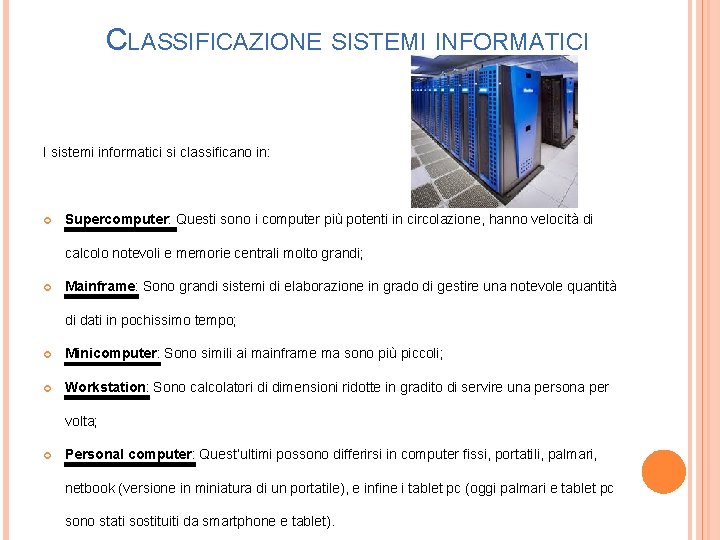 CLASSIFICAZIONE SISTEMI INFORMATICI

I sistemi informatici si classificano in:

Supercomputer: Questi sono i computer più potenti in circolazione, hanno velocità di calcolo notevoli e memorie centrali molto grandi;

Mainframe: Sono grandi sistemi di elaborazione in grado di gestire una notevole quantità di dati in pochissimo tempo;

Minicomputer: Sono simili ai mainframe ma sono più piccoli;

Workstation: Sono calcolatori di dimensioni ridotte in gradito di servire una persona per volta;

Personal computer: Quest'ultimi possono differirsi in computer fissi, portatili, palmari, netbook (versione in miniatura di un portatile), e infine i tablet pc (oggi palmari e tablet pc sono stati sostituiti da smartphone e tablet).